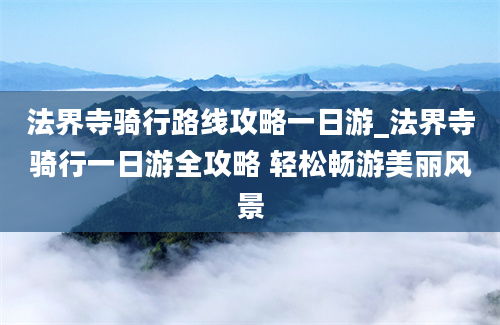 法界寺骑行路线攻略一日游_法界寺骑行一日游全攻略 轻松畅游美丽风景